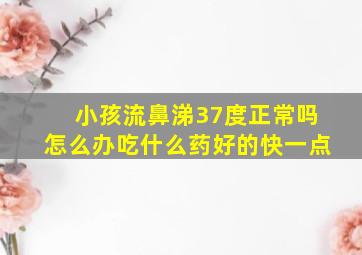 小孩流鼻涕37度正常吗
怎么办吃什么药好的快一点